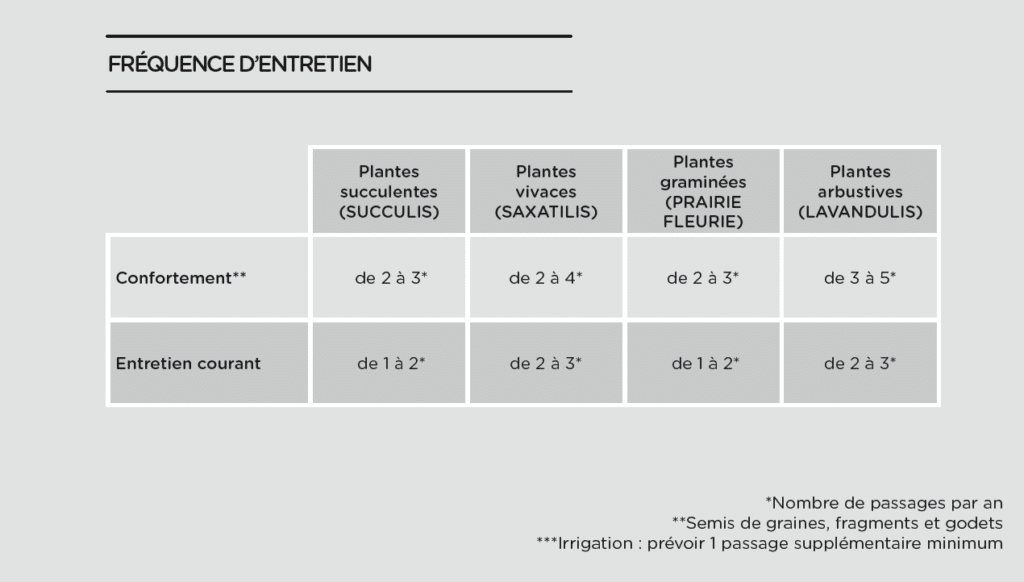 FRÉQUENCE D'ENTRETIEN

| | Plantes succulentes (SUCCULIS) | Plantes vivaces (SAXATILIS) | Plantes graminées (PRAIRIE FLEURIE) | Plantes arbustives (LAVANDULIS) |
|---|---|---|---|---|
| Confortement** | de 2 à 3* | de 2 à 4* | de 2 à 3* | de 3 à 5* |
| Entretien courant | de 1 à 2* | de 2 à 3* | de 1 à 2* | de 2 à 3* |

*Nombre de passages par an
**Semis de graines, fragments et godets
***Irrigation : prévoir 1 passage supplémentaire minimum